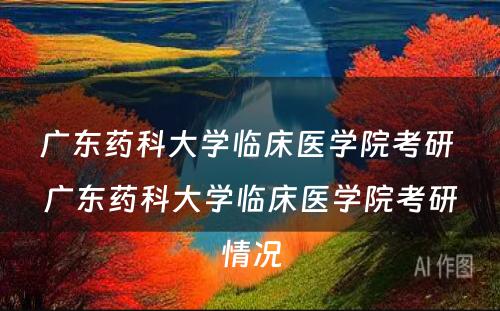 广东药科大学临床医学院考研 广东药科大学临床医学院考研情况

AI 作图